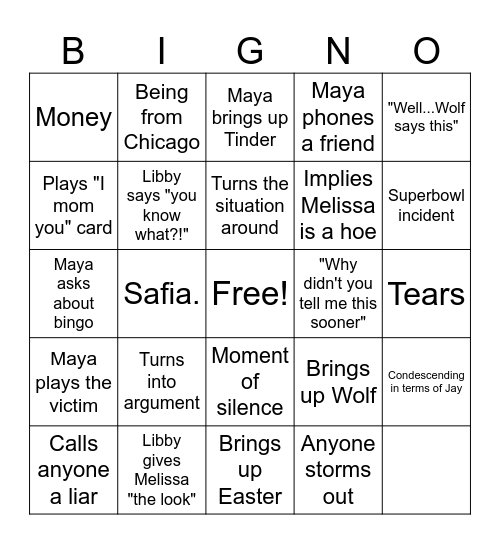 | B | I | G | N | O |
|---|---|---|---|---|
| Money | Being from Chicago | Maya brings up Tinder | Maya phones a friend | "Well...Wolf says this" |
| Plays "I mom you" card | Libby says "you know what?!" | Turns the situation around | Implies Melissa is a hoe | Superbowl incident |
| Maya asks about bingo | Safia. | Free! | "Why didn't you tell me this sooner" | Tears |
| Maya plays the victim | Turns into argument | Moment of silence | Brings up Wolf | Condescending in terms of Jay |
| Calls anyone a liar | Libby gives Melissa "the look" | Brings up Easter | Anyone storms out | |